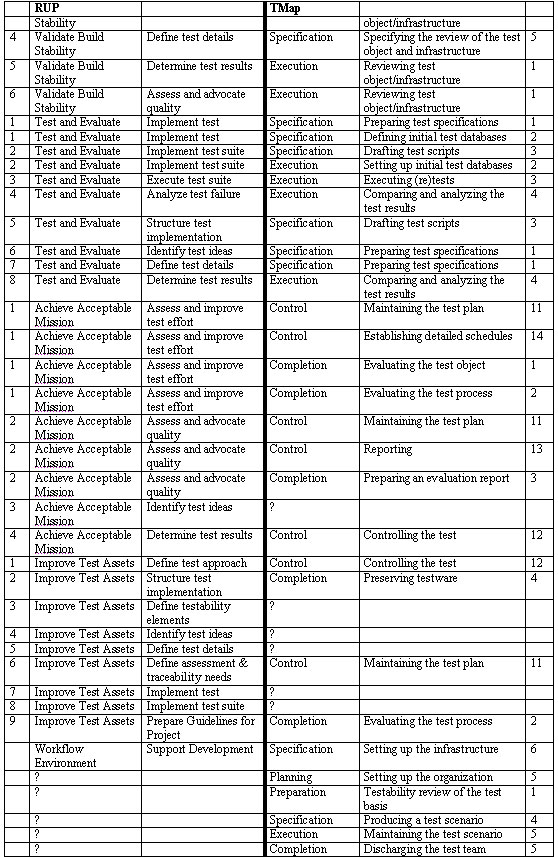 |  | RUP |  | TMap |  |  |
|---|---|---|---|---|---|
|  | Stability |  |  | object/infrastructure |  |
| 4 | Validate Build Stability | Define test details | Specification | Specifying the review of the test object and infrastructure | 5 |
| 5 | Validate Build Stability | Determine test results | Execution | Reviewing test object/infrastructure | 1 |
| 6 | Validate Build Stability | Assess and advocate quality | Execution | Reviewing test object/infrastructure | 1 |
| 1 | Test and Evaluate | Implement test | Specification | Preparing test specifications | 1 |
| 1 | Test and Evaluate | Implement test | Specification | Defining initial test databases | 2 |
| 2 | Test and Evaluate | Implement test suite | Specification | Drafting test scripts | 3 |
| 2 | Test and Evaluate | Implement test suite | Execution | Setting up initial test databases | 2 |
| 3 | Test and Evaluate | Execute test suite | Execution | Executing (re)tests | 3 |
| 4 | Test and Evaluate | Analyze test failure | Execution | Comparing and analyzing the test results | 4 |
| 5 | Test and Evaluate | Structure test implementation | Specification | Drafting test scripts | 3 |
| 6 | Test and Evaluate | Identify test ideas | Specification | Preparing test specifications | 1 |
| 7 | Test and Evaluate | Define test details | Specification | Preparing test specifications | 1 |
| 8 | Test and Evaluate | Determine test results | Execution | Comparing and analyzing the test results | 4 |
| 1 | Achieve Acceptable Mission | Assess and improve test effort | Control | Maintaining the test plan | 11 |
| 1 | Achieve Acceptable Mission | Assess and improve test effort | Control | Establishing detailed schedules | 14 |
| 1 | Achieve Acceptable Mission | Assess and improve test effort | Completion | Evaluating the test object | 1 |
| 1 | Achieve Acceptable Mission | Assess and improve test effort | Completion | Evaluating the test process | 2 |
| 2 | Achieve Acceptable Mission | Assess and advocate quality | Control | Maintaining the test plan | 11 |
| 2 | Achieve Acceptable Mission | Assess and advocate quality | Control | Reporting | 13 |
| 2 | Achieve Acceptable Mission | Assess and advocate quality | Completion | Preparing an evaluation report | 3 |
| 3 | Achieve Acceptable Mission | Identify test ideas | ? |  |  |
| 4 | Achieve Acceptable Mission | Determine test results | Control | Controlling the test | 12 |
| 1 | Improve Test Assets | Define test approach | Control | Controlling the test | 12 |
| 2 | Improve Test Assets | Structure test implementation | Completion | Preserving testware | 4 |
| 3 | Improve Test Assets | Define testability elements | ? |  |  |
| 4 | Improve Test Assets | Identify test ideas | ? |  |  |
| 5 | Improve Test Assets | Define test details | ? |  |  |
| 6 | Improve Test Assets | Define assessment & traceability needs | Control | Maintaining the test plan | 11 |
| 7 | Improve Test Assets | Implement test | ? |  |  |
| 8 | Improve Test Assets | Implement test suite | ? |  |  |
| 9 | Improve Test Assets | Prepare Guidelines for Project | Completion | Evaluating the test process | 2 |
|  | Workflow Environment | Support Development | Specification | Setting up the infrastructure | 6 |
|  | ? |  | Planning | Setting up the organization | 5 |
|  | ? |  | Preparation | Testability review of the test basis | 1 |
|  | ? |  | Specification | Producing a test scenario | 4 |
|  | ? |  | Execution | Maintaining the test scenario | 5 |
|  | ? |  | Completion | Discharging the test team | 5 |